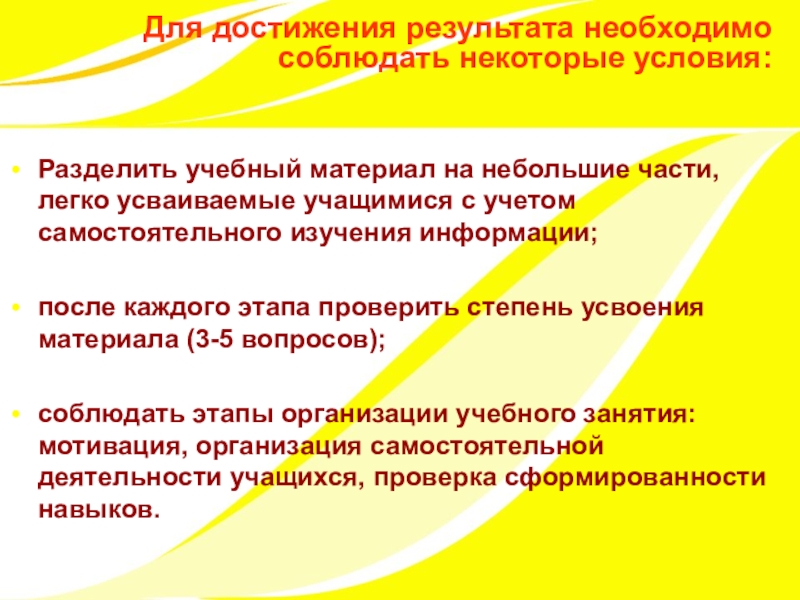 Для достижения результата необходимо
соблюдать некоторые условия:

• Разделить учебный материал на небольшие части, легко усваиваемые учащимися с учетом самостоятельного изучения информации;

• после каждого этапа проверить степень усвоения материала (3-5 вопросов);

• соблюдать этапы организации учебного занятия: мотивация, организация самостоятельной деятельности учащихся, проверка сформированности навыков.